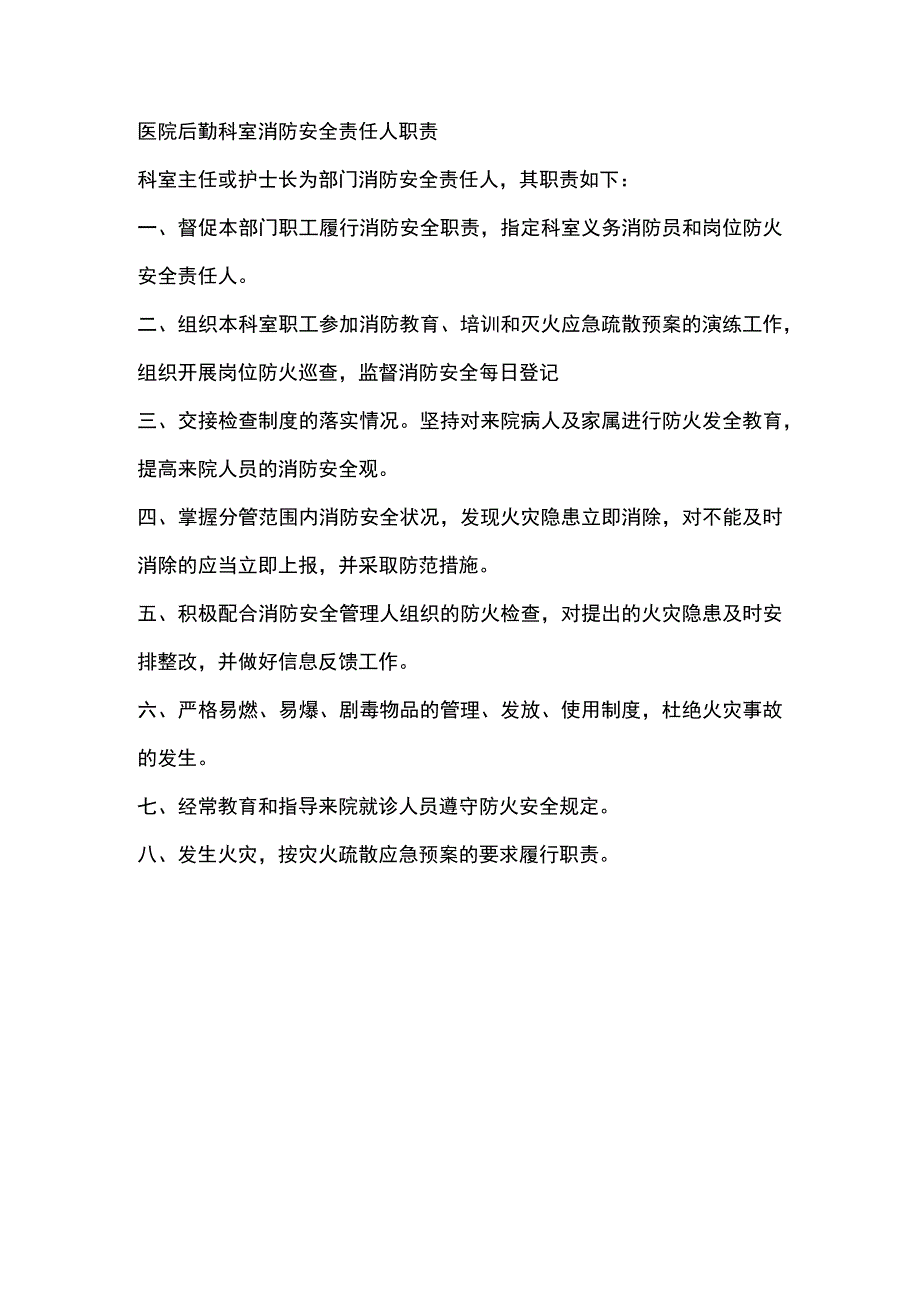 医院后勤科室消防安全责任人职责

科室主任或护士长为部门消防安全责任人，其职责如下：

一、督促本部门职工履行消防安全职责，指定科室义务消防员和岗位防火安全责任人。

二、组织本科室职工参加消防教育、培训和灭火应急疏散预案的演练工作，组织开展岗位防火巡查，监督消防安全每日登记

三、交接检查制度的落实情况。坚持对来院病人及家属进行防火发全教育，提高来院人员的消防安全观。

四、掌握分管范围内消防安全状况，发现火灾隐患立即消除，对不能及时消除的应当立即上报，并采取防范措施。

五、积极配合消防安全管理人组织的防火检查，对提出的火灾隐患及时安排整改，并做好信息反馈工作。

六、严格易燃、易爆、剧毒物品的管理、发放、使用制度，杜绝火灾事故的发生。

七、经常教育和指导来院就诊人员遵守防火安全规定。

八、发生火灾，按灾火疏散应急预案的要求履行职责。